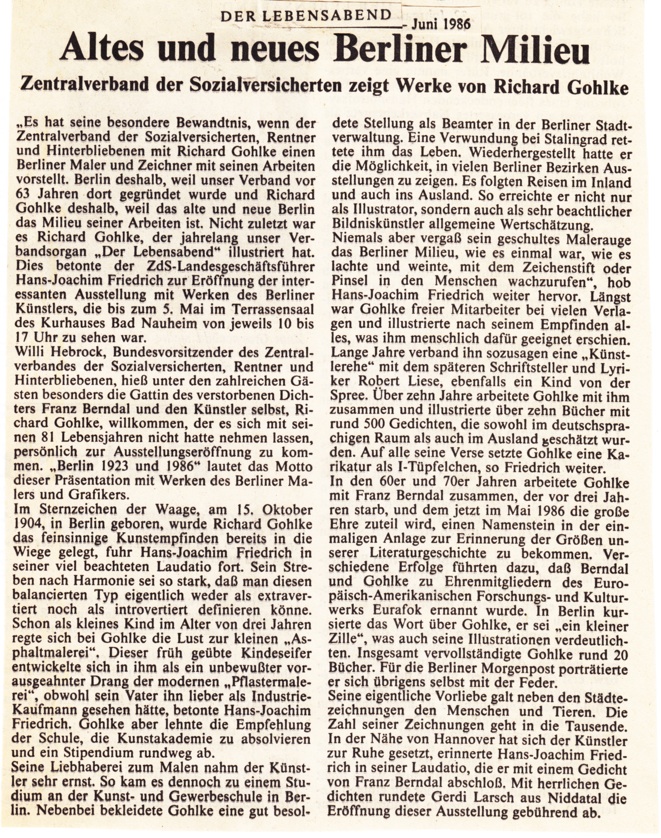 DER LEBENSABEND - Juni 1986

Altes und neues Berliner Milieu

Zentralverband der Sozialversicherten zeigt Werke von Richard Gohlke

„Es hat seine besondere Bewandtnis, wenn der Zentralverband der Sozialversicherten, Rentner und Hinterbliebenen mit Richard Gohlke einen Berliner Maler und Zeichner mit seinen Arbeiten vorstellt. Berlin deshalb, weil unser Verband vor 63 Jahren dort gegründet wurde und Richard Gohlke deshalb, weil das alte und neue Berlin das Milieu seiner Arbeiten ist. Nicht zuletzt war es Richard Gohlke, der jahrelang unser Verbandsorgan „Der Lebensabend“ illustriert hat. Dies betonte der ZdS-Landesgeschäftsführer Hans-Joachim Friedrich zur Eröffnung der interessanten Ausstellung mit Werken des Berliner Künstlers, die bis zum 5. Mai im Terrassensaal des Kurhauses Bad Nauheim von jeweils 10 bis 17 Uhr zu sehen war.
Willi Hebrock, Bundesvorsitzender des Zentralverbandes der Sozialversicherten, Rentner und Hinterbliebenen, hieß unter den zahlreichen Gästen besonders die Gattin des verstorbenen Dichters Franz Berndal und den Künstler selbst, Richard Gohlke, willkommen, der es sich mit seinen 81 Lebensjahren nicht hatte nehmen lassen, persönlich zur Ausstellungseröffnung zu kommen. „Berlin 1923 und 1986“ lautet das Motto dieser Präsentation mit Werken des Berliner Malers und Grafikers.
Im Sternzeichen der Waage, am 15. Oktober 1904, in Berlin geboren, wurde Richard Gohlke das feinsinnige Kunstempfinden bereits in die Wiege gelegt, fuhr Hans-Joachim Friedrich in seiner viel beachteten Laudatio fort. Sein Streben nach Harmonie sei so stark, daß man diesen balancierten Typ eigentlich weder als extravertiert noch als introvertiert definieren könne. Schon als kleines Kind im Alter von drei Jahren regte sich bei Gohlke die Lust zur kleinen „Asphaltmalerei“. Dieser früh geübte Kindeseifer entwickelte sich in ihm als ein unbewußter vorausgeahnter Drang der modernen „Pflastermalerei“, obwohl sein Vater ihn lieber als Industrie-Kaufmann gesehen hätte, betonte Hans-Joachim Friedrich. Gohlke aber lehnte die Empfehlung der Schule, die Kunstakademie zu absolvieren und ein Stipendium rundweg ab.
Seine Liebhaberei zum Malen nahm der Künstler sehr ernst. So kam es dennoch zu einem Studium an der Kunst- und Gewerbeschule in Berlin. Nebenbei bekleidete Gohlke eine gut besoldete Stellung als Beamter in der Berliner Stadtverwaltung. Eine Verwundung bei Stalingrad rettete ihm das Leben. Wiederhergestellt hatte er die Möglichkeit, in vielen Berliner Bezirken Ausstellungen zu zeigen. Es folgten Reisen im Inland und auch ins Ausland. So erreichte er nicht nur als Illustrator, sondern auch als sehr beachtlicher Bildniskünstler allgemeine Wertschätzung.
Niemals aber vergaß sein geschultes Malerauge das Berliner Milieu, wie es einmal war, wie es lachte und weinte, mit dem Zeichenstift oder Pinsel in den Menschen wachzurufen“, hob Hans-Joachim Friedrich weiter hervor. Längst war Gohlke freier Mitarbeiter bei vielen Verlagen und illustrierte nach seinem Empfinden alles, was ihm menschlich dafür geeignet erschien.
Lange Jahre verband ihn sozusagen eine „Künstlerehe“ mit dem späteren Schriftsteller und Lyriker Robert Liese, ebenfalls ein Kind von der Spree. Über zehn Jahre arbeitete Gohlke mit ihm zusammen und illustrierte über zehn Bücher mit rund 500 Gedichten, die sowohl im deutschsprachigen Raum als auch im Ausland geschätzt wurden. Auf alle seine Verse setzte Gohlke eine Karikatur als I-Tüpfelchen, so Friedrich weiter.
In den 60er und 70er Jahren arbeitete Gohlke mit Franz Berndal zusammen, der vor drei Jahren starb, und dem jetzt im Mai 1986 die große Ehre zuteil wird, einen Namenstein in der einmaligen Anlage zur Erinnerung der Größen unserer Literaturgeschichte zu bekommen. Verschiedene Erfolge führten dazu, daß Berndal und Gohlke zu Ehrenmitgliedern des Europäisch-Amerikanischen Forschungs- und Kulturwerks Eurafok ernannt wurde. In Berlin kursierte das Wort über Gohlke, er sei „ein kleiner Zille“, was auch seine Illustrationen verdeutlichten. Insgesamt vervollständigte Gohlke rund 20 Bücher. Für die Berliner Morgenpost porträtierte er sich übrigens selbst mit der Feder.
Seine eigentliche Vorliebe galt neben den Städtezeichnungen den Menschen und Tieren. Die Zahl seiner Zeichnungen geht in die Tausende. In der Nähe von Hannover hat sich der Künstler zur Ruhe gesetzt, erinnerte Hans-Joachim Friedrich in seiner Laudatio, die er mit einem Gedicht von Franz Berndal abschloß. Mit herrlichen Gedichten rundete Gerdi Larsch aus Niddatal die Eröffnung dieser Ausstellung gebührend ab.